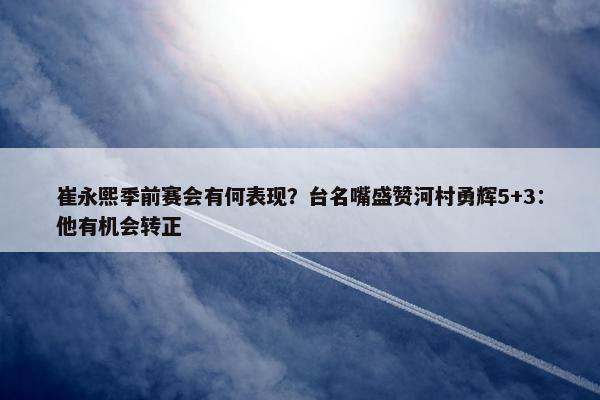 崔永熙季前赛会有何表现？台名嘴盛赞河村勇辉5+3：他有机会转正